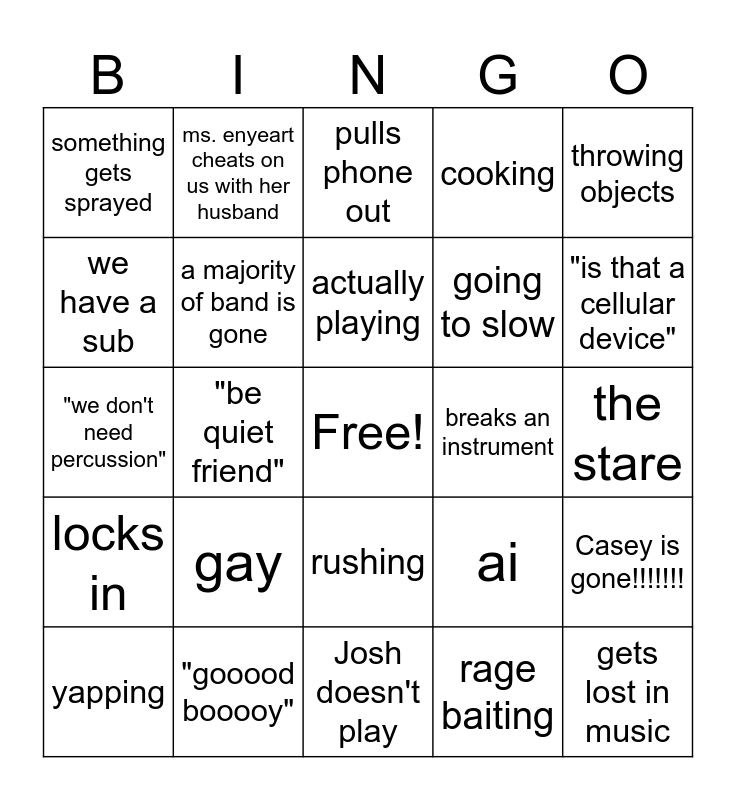 | B | I | N | G | O |
|---|---|---|---|---|
| something gets sprayed | ms. enyeart cheats on us with her husband | pulls phone out | cooking | throwing objects |
| we have a sub | a majority of band is gone | actually playing | going to slow | "is that a cellular device" |
| "we don't need percussion" | "be quiet friend" | Free! | breaks an instrument | the stare |
| locks in | gay | rushing | ai | Casey is gone!!!!!!! |
| yapping | "gooood booooy" | Josh doesn't play | rage baiting | gets lost in music |